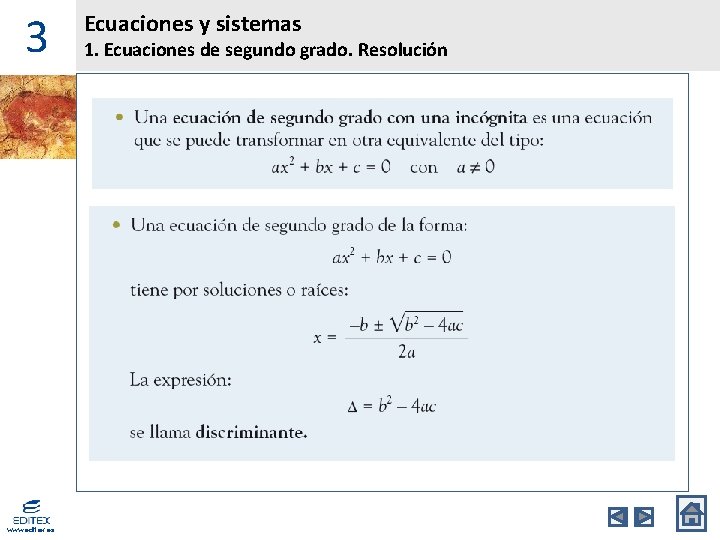 3

Ecuaciones y sistemas
1. Ecuaciones de segundo grado. Resolución

• Una ecuación de segundo grado con una incógnita es una ecuación que se puede transformar en otra equivalente del tipo:
$ax^2 + bx + c = 0$ con $a \neq 0$

• Una ecuación de segundo grado de la forma:
$ax^2 + bx + c = 0$
tiene por soluciones o raíces:
$x = \frac{-b \pm \sqrt{b^2 - 4ac}}{2a}$
La expresión:
$\Delta = b^2 - 4ac$
se llama discriminante.

EDITEX
www.editex.es